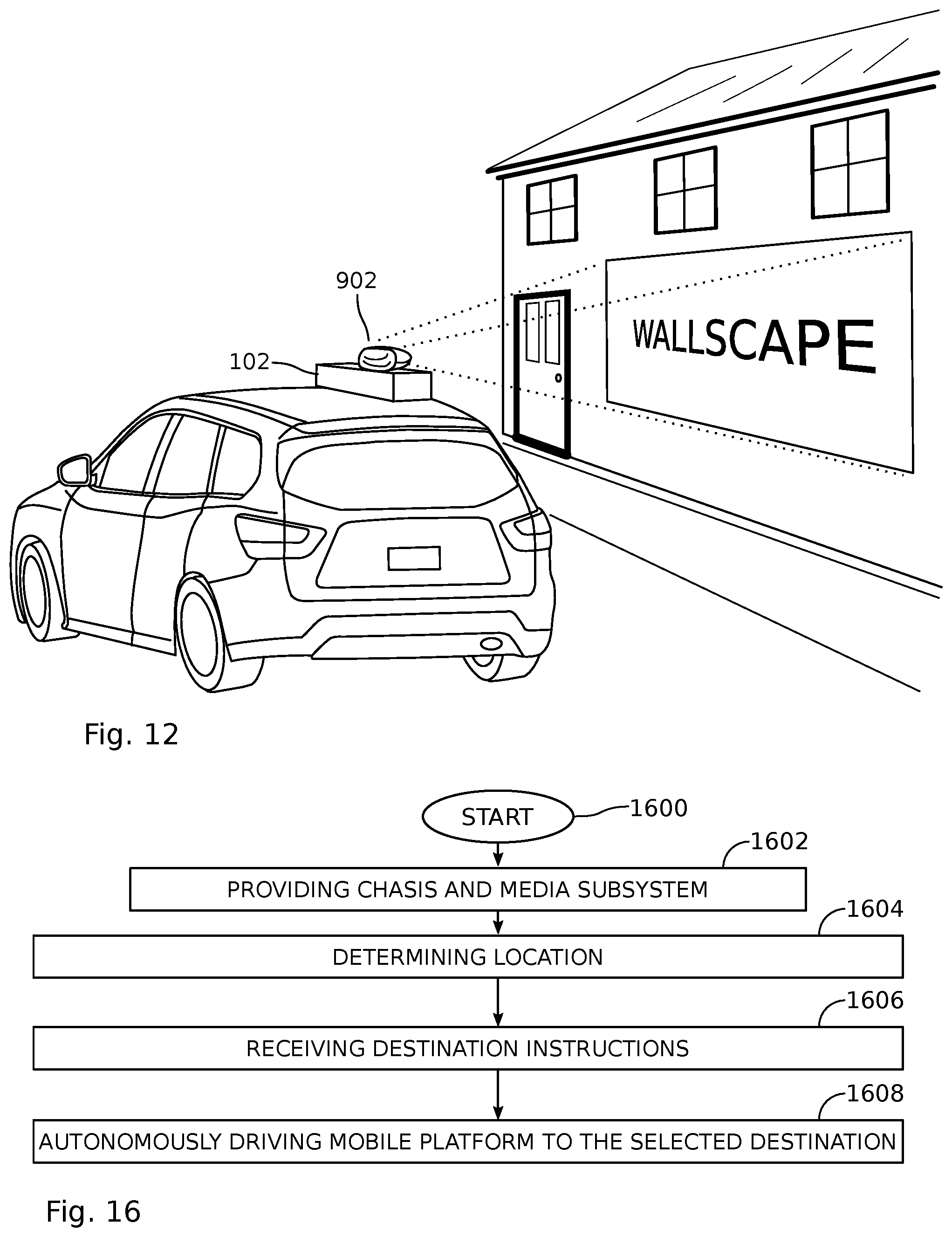 902

102

WALLSCAPE

Fig. 12

START

1600

1602

PROVIDING CHASIS AND MEDIA SUBSYSTEM

1604

DETERMINING LOCATION

1606

RECEIVING DESTINATION INSTRUCTIONS

1608

AUTONOMOUSLY DRIVING MOBILE PLATFORM TO THE SELECTED DESTINATION

Fig. 16